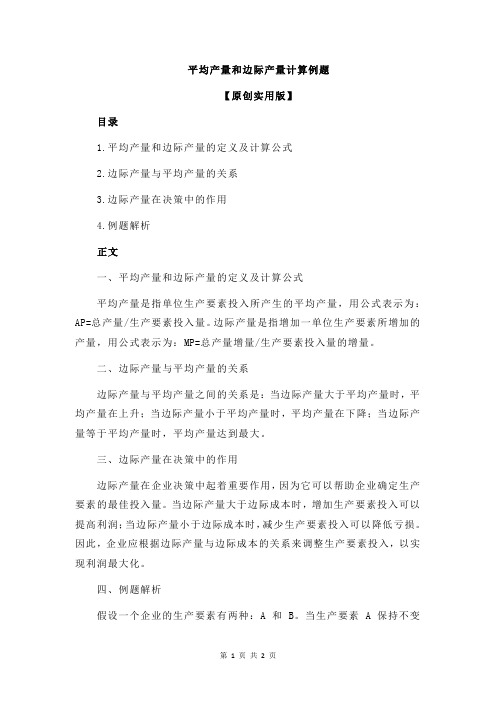 平均产量和边际产量计算例题

【原创实用版】

目录

1.平均产量和边际产量的定义及计算公式

2.边际产量与平均产量的关系

3.边际产量在决策中的作用

4.例题解析

正文

一、平均产量和边际产量的定义及计算公式

平均产量是指单位生产要素投入所产生的平均产量，用公式表示为：AP=总产量/生产要素投入量。边际产量是指增加一单位生产要素所增加的产量，用公式表示为：MP=总产量增量/生产要素投入量的增量。

二、边际产量与平均产量的关系

边际产量与平均产量之间的关系是：当边际产量大于平均产量时，平均产量在上升；当边际产量小于平均产量时，平均产量在下降；当边际产量等于平均产量时，平均产量达到最大。

三、边际产量在决策中的作用

边际产量在企业决策中起着重要作用，因为它可以帮助企业确定生产要素的最佳投入量。当边际产量大于边际成本时，增加生产要素投入可以提高利润；当边际产量小于边际成本时，减少生产要素投入可以降低亏损。因此，企业应根据边际产量与边际成本的关系来调整生产要素投入，以实现利润最大化。

四、例题解析

假设一个企业的生产要素有两种：A 和 B。当生产要素 A 保持不变

第 1 页 共 2 页